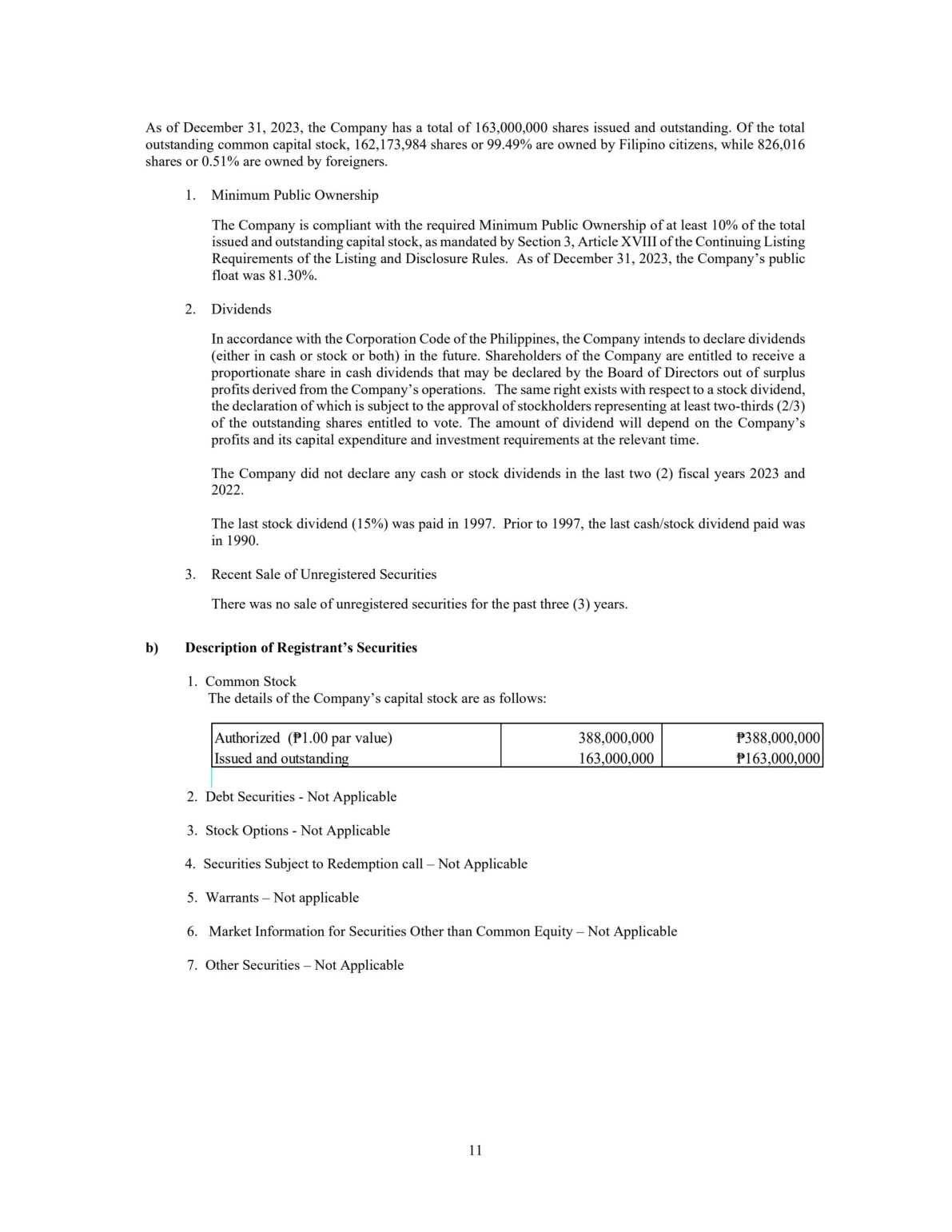 As of December 31, 2023, the Company has a total of 163,000,000 shares issued and outstanding. Of the total outstanding common capital stock, 162,173,984 shares or 99.49% are owned by Filipino citizens, while 826,016 shares or 0.51% are owned by foreigners.

1. Minimum Public Ownership

The Company is compliant with the required Minimum Public Ownership of at least 10% of the total issued and outstanding capital stock, as mandated by Section 3, Article XVIII of the Continuing Listing Requirements of the Listing and Disclosure Rules. As of December 31, 2023, the Company's public float was 81.30%.

2. Dividends

In accordance with the Corporation Code of the Philippines, the Company intends to declare dividends (either in cash or stock or both) in the future. Shareholders of the Company are entitled to receive a proportionate share in cash dividends that may be declared by the Board of Directors out of surplus profits derived from the Company's operations. The same right exists with respect to a stock dividend, the declaration of which is subject to the approval of stockholders representing at least two-thirds (2/3) of the outstanding shares entitled to vote. The amount of dividend will depend on the Company's profits and its capital expenditure and investment requirements at the relevant time.

The Company did not declare any cash or stock dividends in the last two (2) fiscal years 2023 and 2022.

The last stock dividend (15%) was paid in 1997. Prior to 1997, the last cash/stock dividend paid was in 1990.

3. Recent Sale of Unregistered Securities

There was no sale of unregistered securities for the past three (3) years.

b) Description of Registrant's Securities

1. Common Stock
The details of the Company's capital stock are as follows:

| Authorized (₱1.00 par value) | 388,000,000 | ₱388,000,000 |
|---|---|---|
| Issued and outstanding | 163,000,000 | ₱163,000,000 |

2. Debt Securities - Not Applicable

3. Stock Options - Not Applicable

4. Securities Subject to Redemption call – Not Applicable

5. Warrants – Not applicable

6. Market Information for Securities Other than Common Equity – Not Applicable

7. Other Securities – Not Applicable

11